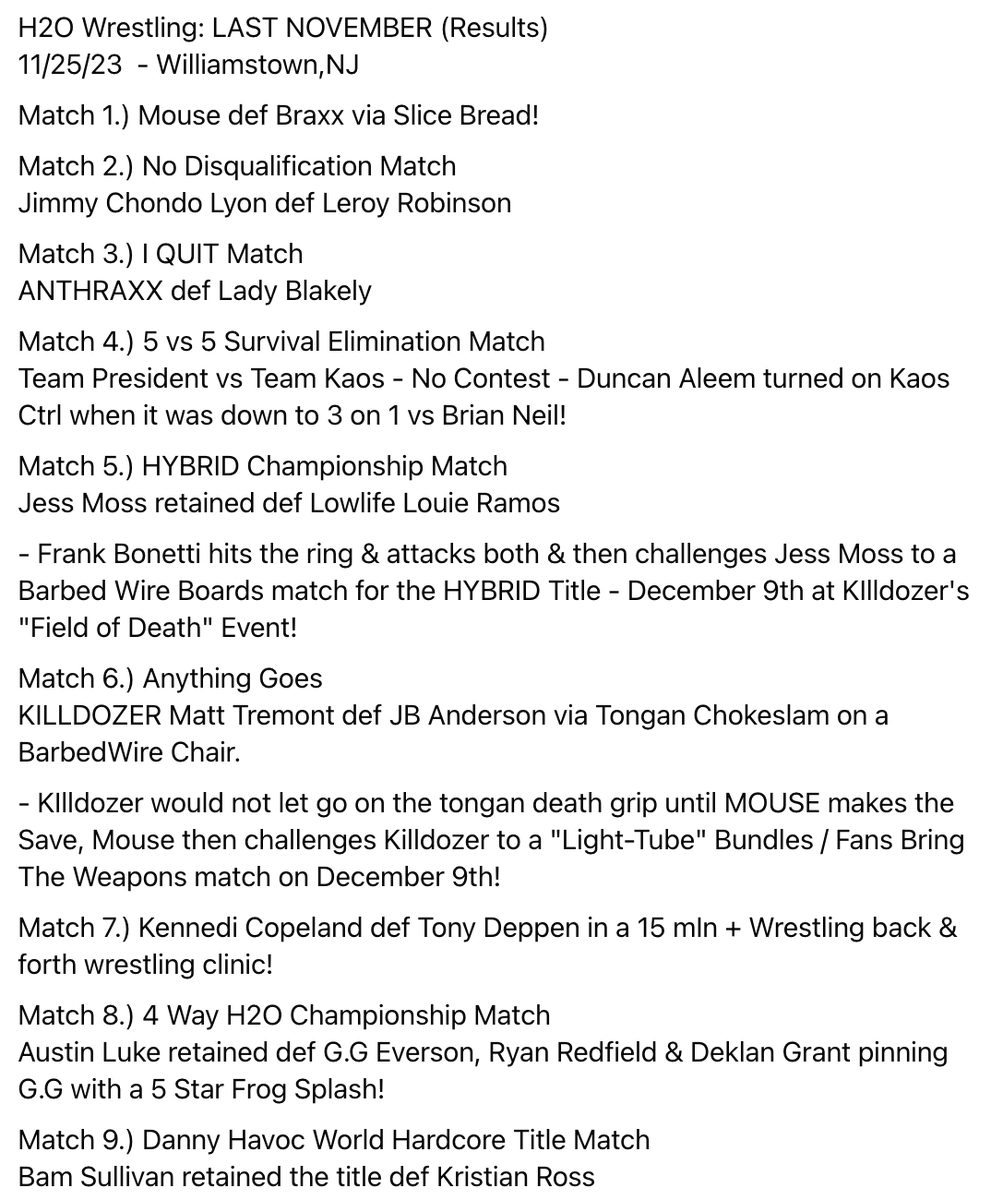 H2O Wrestling: LAST NOVEMBER (Results)
11/25/23 - Williamstown,NJ

Match 1.) Mouse def Braxx via Slice Bread!

Match 2.) No Disqualification Match
Jimmy Chondo Lyon def Leroy Robinson

Match 3.) I QUIT Match
ANTHRAXX def Lady Blakely

Match 4.) 5 vs 5 Survival Elimination Match
Team President vs Team Kaos - No Contest - Duncan Aleem turned on Kaos Ctrl when it was down to 3 on 1 vs Brian Neil!

Match 5.) HYBRID Championship Match
Jess Moss retained def Lowlife Louie Ramos

- Frank Bonetti hits the ring & attacks both & then challenges Jess Moss to a Barbed Wire Boards match for the HYBRID Title - December 9th at KIlldozer's "Field of Death" Event!

Match 6.) Anything Goes
KILLDOZER Matt Tremont def JB Anderson via Tongan Chokeslam on a BarbedWire Chair.

- KIlldozer would not let go on the tongan death grip until MOUSE makes the Save, Mouse then challenges Killdozer to a "Light-Tube" Bundles / Fans Bring The Weapons match on December 9th!

Match 7.) Kennedi Copeland def Tony Deppen in a 15 mIn + Wrestling back & forth wrestling clinic!

Match 8.) 4 Way H2O Championship Match
Austin Luke retained def G.G Everson, Ryan Redfield & Deklan Grant pinning G.G with a 5 Star Frog Splash!

Match 9.) Danny Havoc World Hardcore Title Match
Bam Sullivan retained the title def Kristian Ross